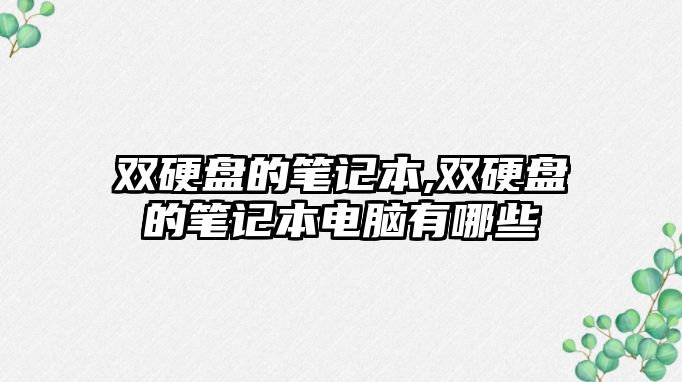 双硬盘的笔记本,双硬盘的笔记本电脑有哪些